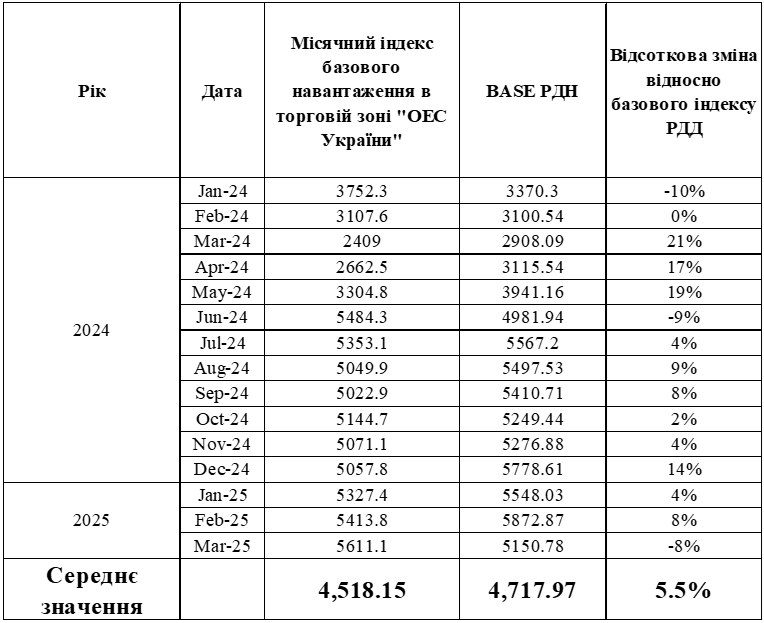 | Рік | Дата | Місячний індекс базового навантаження в торговій зоні "ОЕС України" | BASE РДН | Відсоткова зміна відносно базового індексу РДД |
|---|---|---|---|---|
| 2024 | Jan-24 | 3752.3 | 3370.3 | -10% |
| | Feb-24 | 3107.6 | 3100.54 | 0% |
| | Mar-24 | 2409 | 2908.09 | 21% |
| | Apr-24 | 2662.5 | 3115.54 | 17% |
| | May-24 | 3304.8 | 3941.16 | 19% |
| | Jun-24 | 5484.3 | 4981.94 | -9% |
| | Jul-24 | 5353.1 | 5567.2 | 4% |
| | Aug-24 | 5049.9 | 5497.53 | 9% |
| | Sep-24 | 5022.9 | 5410.71 | 8% |
| | Oct-24 | 5144.7 | 5249.44 | 2% |
| | Nov-24 | 5071.1 | 5276.88 | 4% |
| | Dec-24 | 5057.8 | 5778.61 | 14% |
| 2025 | Jan-25 | 5327.4 | 5548.03 | 4% |
| | Feb-25 | 5413.8 | 5872.87 | 8% |
| | Mar-25 | 5611.1 | 5150.78 | -8% |
| Середнє значення | | 4,518.15 | 4,717.97 | 5.5% |